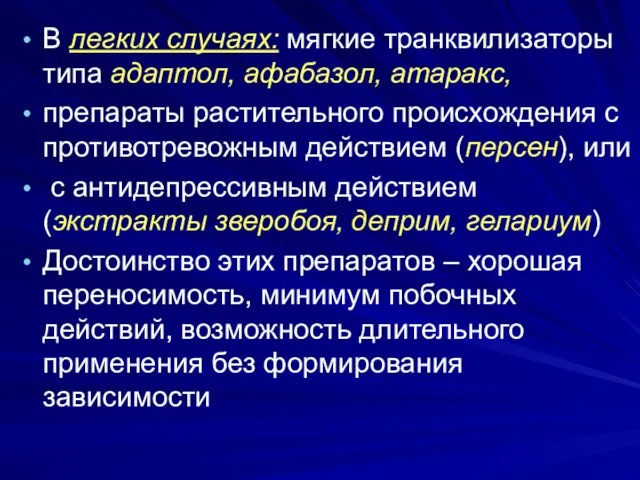 • В легких случаях: мягкие транквилизаторы типа адаптол, афабазол, атаракс,
• препараты растительного происхождения с противотревожным действием (персен), или
• с антидепрессивным действием (экстракты зверобоя, деприм, гелариум)
• Достоинство этих препаратов – хорошая переносимость, минимум побочных действий, возможность длительного применения без формирования зависимости